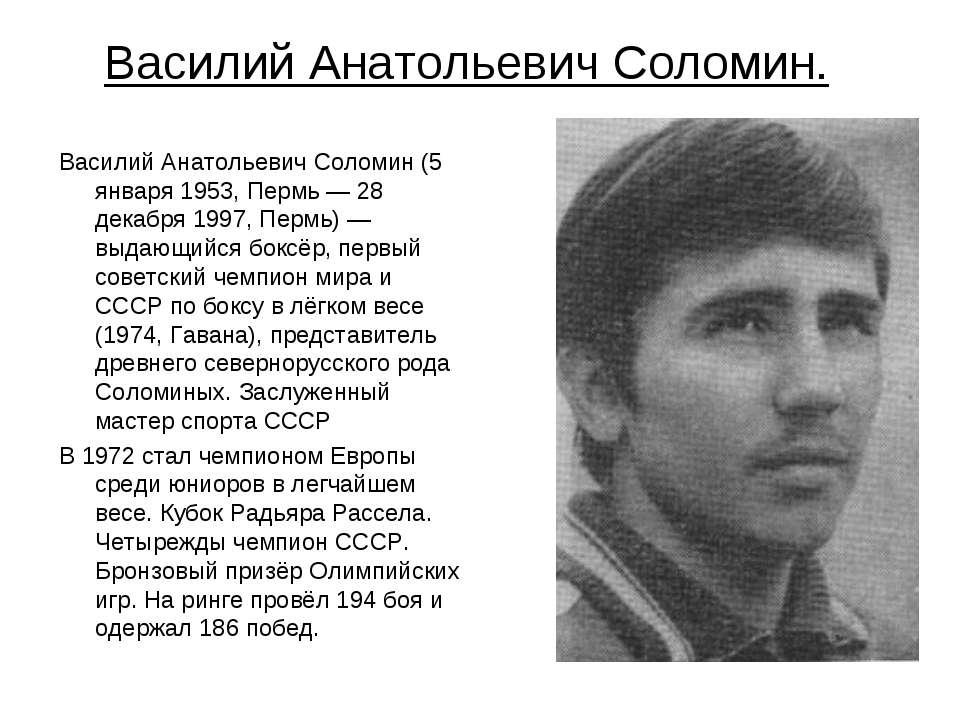 Василий Анатольевич Соломин.

Василий Анатольевич Соломин (5 января 1953, Пермь — 28 декабря 1997, Пермь) — выдающийся боксёр, первый советский чемпион мира и СССР по боксу в лёгком весе (1974, Гавана), представитель древнего севернорусского рода Соломиных. Заслуженный мастер спорта СССР

В 1972 стал чемпионом Европы среди юниоров в легчайшем весе. Кубок Радьяра Рассела. Четырежды чемпион СССР. Бронзовый призёр Олимпийских игр. На ринге провёл 194 боя и одержал 186 побед.